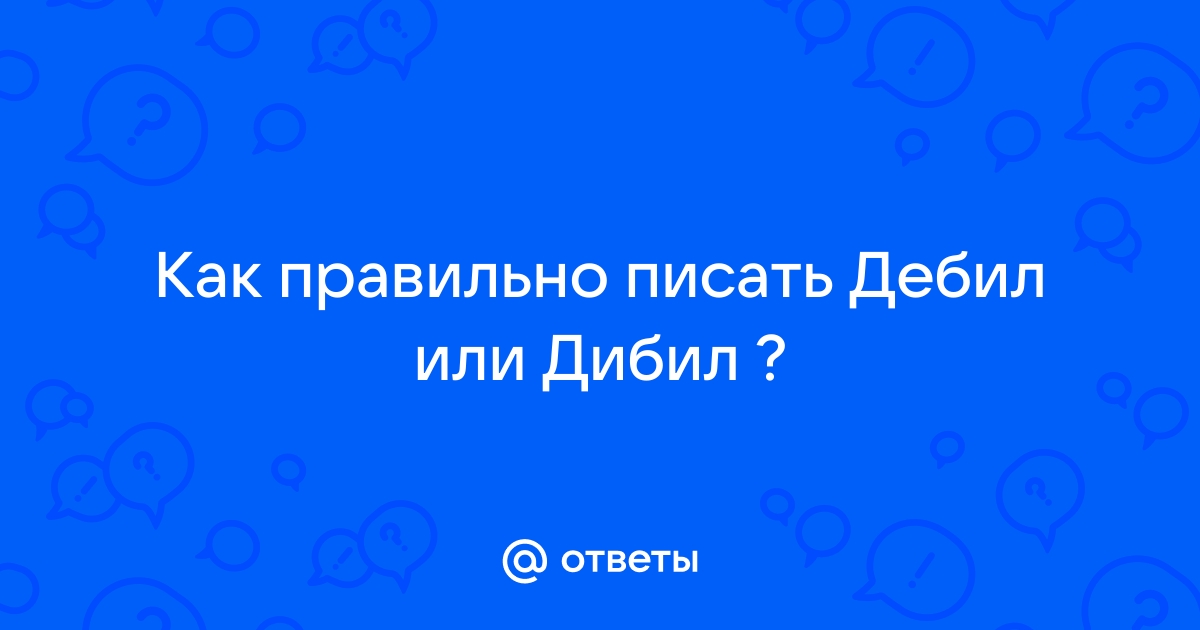 Как правильно писать Дебил или Дибил ?

@ ответы